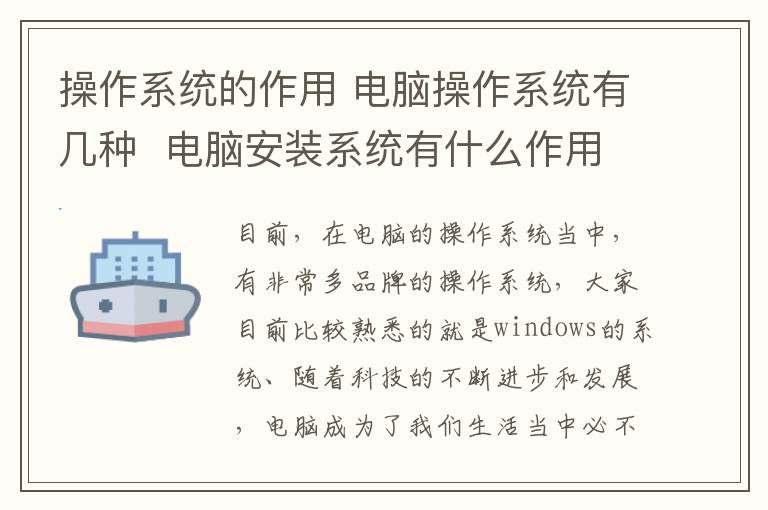 操作系统的作用 电脑操作系统有几种 电脑安装系统有什么作用

目前，在电脑的操作系统当中，有非常多品牌的操作系统，大家目前比较熟悉的就是windows的系统、随着科技的不断进步和发展，电脑成为了我们生活当中必不